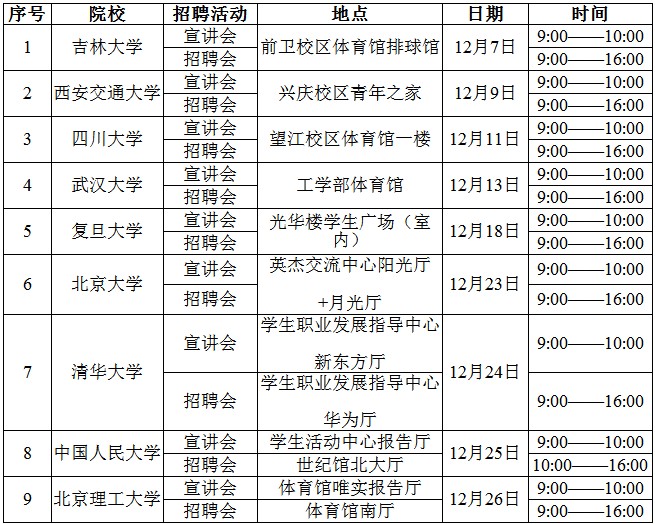 | 序号 | 院校 | 招聘活动 | 地点 | 日期 | 时间 |
|---|---|---|---|---|---|
| 1 | 吉林大学 | 宣讲会 | 前卫校区体育馆排球馆 | 12月7日 | 9:00——10:00 |
| | | 招聘会 | | | 9:00——16:00 |
| 2 | 西安交通大学 | 宣讲会 | 兴庆校区青年之家 | 12月9日 | 9:00——10:00 |
| | | 招聘会 | | | 9:00——16:00 |
| 3 | 四川大学 | 宣讲会 | 望江校区体育馆一楼 | 12月11日 | 9:00——10:00 |
| | | 招聘会 | | | 9:00——16:00 |
| 4 | 武汉大学 | 宣讲会 | 工学部体育馆 | 12月13日 | 9:00——10:00 |
| | | 招聘会 | | | 9:00——16:00 |
| 5 | 复旦大学 | 宣讲会 | 光华楼学生广场（室内） | 12月18日 | 9:00——10:00 |
| | | 招聘会 | | | 9:00——16:00 |
| 6 | 北京大学 | 宣讲会 | 英杰交流中心阳光厅 +月光厅 | 12月23日 | 9:00——10:00 |
| | | 招聘会 | | | 9:00——16:00 |
| 7 | 清华大学 | 宣讲会 | 学生职业发展指导中心 新东方厅 | 12月24日 | 9:00——10:00 |
| | | 招聘会 | 学生职业发展指导中心 华为厅 | | 9:00——16:00 |
| 8 | 中国人民大学 | 宣讲会 | 学生活动中心报告厅 | 12月25日 | 9:00——10:00 |
| | | 招聘会 | 世纪馆北大厅 | | 10:00——16:00 |
| 9 | 北京理工大学 | 宣讲会 | 体育馆唯实报告厅 | 12月26日 | 9:00——10:00 |
| | | 招聘会 | 体育馆南厅 | | 9:00——16:00 |